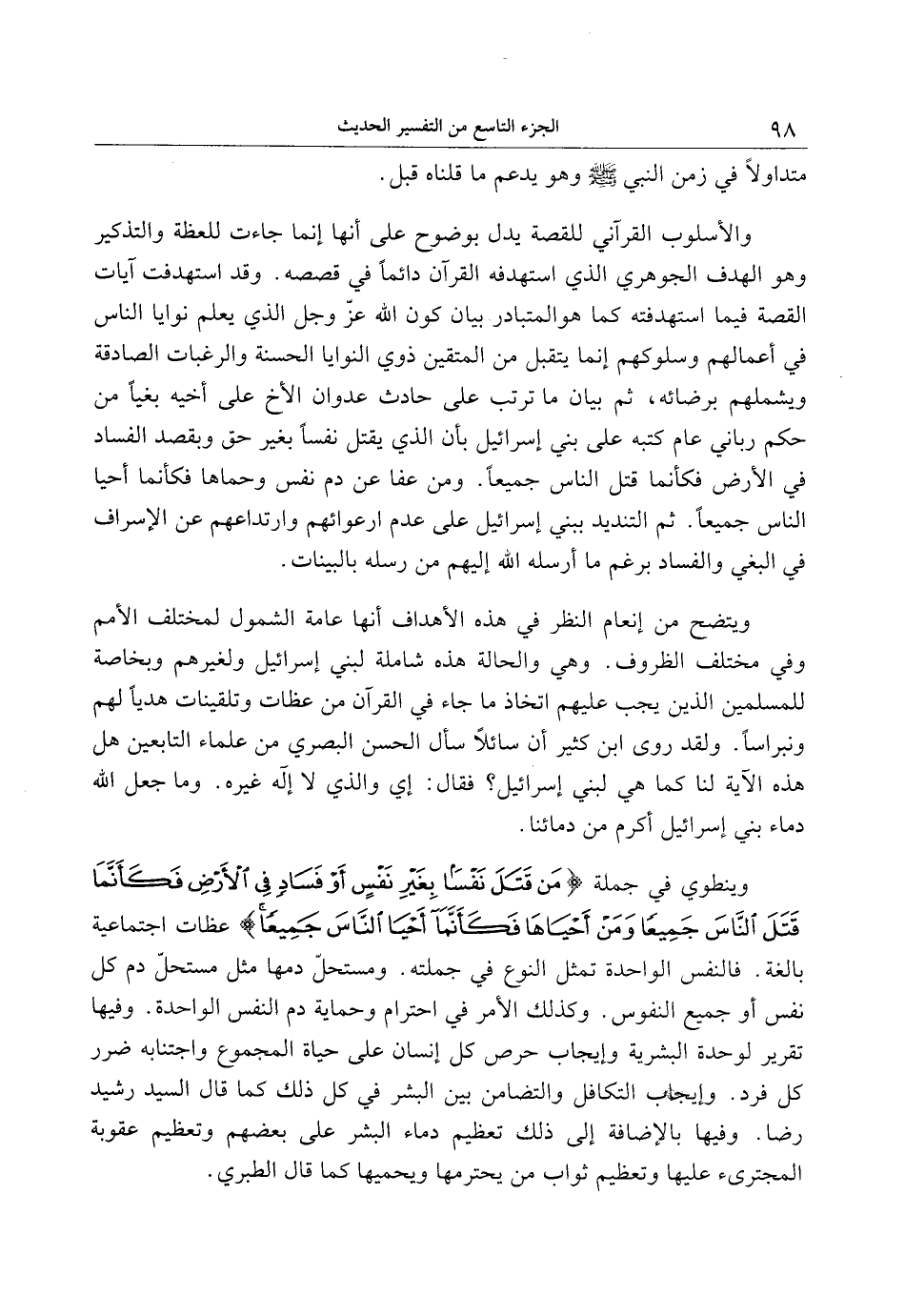 ٩٨ الجزء التاسع من التفسير الحديث

متداولاً في زمن النبي ﷺ وهو يدعم ما قلناه قبل.

والأسلوب القرآني للقصة يدل بوضوح على أنها إنما جاءت للعظة والتذكير وهو الهدف الجوهري الذي استهدفه القرآن دائماً في قصصه. وقد استهدفت آيات القصة فيما استهدفته كما هوالمتبادر بيان كون الله عزّ وجل الذي يعلم نوايا الناس في أعمالهم وسلوكهم إنما يتقبل من المتقين ذوي النوايا الحسنة والرغبات الصادقة ويشملهم برضائه، ثم بيان ما ترتب على حادث عدوان الأخ على أخيه بغياً من حكم رباني عام كتبه على بني إسرائيل بأن الذي يقتل نفساً بغير حق وبقصد الفساد في الأرض فكأنما قتل الناس جميعاً. ومن عفا عن دم نفس وحماها فكأنما أحيا الناس جميعاً. ثم التنديد ببني إسرائيل على عدم ارعوائهم وارتداعهم عن الإسراف في البغي والفساد برغم ما أرسله الله إليهم من رسله بالبينات.

ويتضح من إنعام النظر في هذه الأهداف أنها عامة الشمول لمختلف الأمم وفي مختلف الظروف. وهي والحالة هذه شاملة لبني إسرائيل ولغيرهم وبخاصة للمسلمين الذين يجب عليهم اتخاذ ما جاء في القرآن من عظات وتلقينات هدياً لهم ونبراساً. ولقد روى ابن كثير أن سائلاً سأل الحسن البصري من علماء التابعين هل هذه الآية لنا كما هي لبني إسرائيل؟ فقال: إي والذي لا إلّه غيره. وما جعل الله دماء بني إسرائيل أكرم من دمائنا.

وينطوي في جملة ﴿مَن قَتَلَ نَفْسًا بِغَيْرِ نَفْسٍ أَوْ فَسَادٍ فِي ٱلْأَرْضِ فَكَأَنَّمَا قَتَلَ ٱلنَّاسَ جَمِيعًا وَمَنْ أَحْيَاهَا فَكَأَنَّمَآ أَحْيَا ٱلنَّاسَ جَمِيعًا﴾ عظات اجتماعية بالغة. فالنفس الواحدة تمثل النوع في جملته. ومستحلّ دمها مثل مستحلّ دم كل نفس أو جميع النفوس. وكذلك الأمر في احترام وحماية دم النفس الواحدة. وفيها تقرير لوحدة البشرية وإيجاب حرص كل إنسان على حياة المجموع واجتنابه ضرر كل فرد. وإيجاب التكافل والتضامن بين البشر في كل ذلك كما قال السيد رشيد رضا. وفيها بالإضافة إلى ذلك تعظيم دماء البشر على بعضهم وتعظيم عقوبة المجترىء عليها وتعظيم ثواب من يحترمها ويحميها كما قال الطبري.